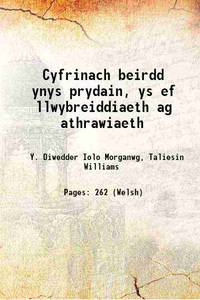 Cyfrinach beirdd ynys prydain, ys ef llwybreiddiaeth ag athrawiaeth

Y. Diwedder Iolo Morganwg, Taliesin Williams

Pages: 262 (Welsh)